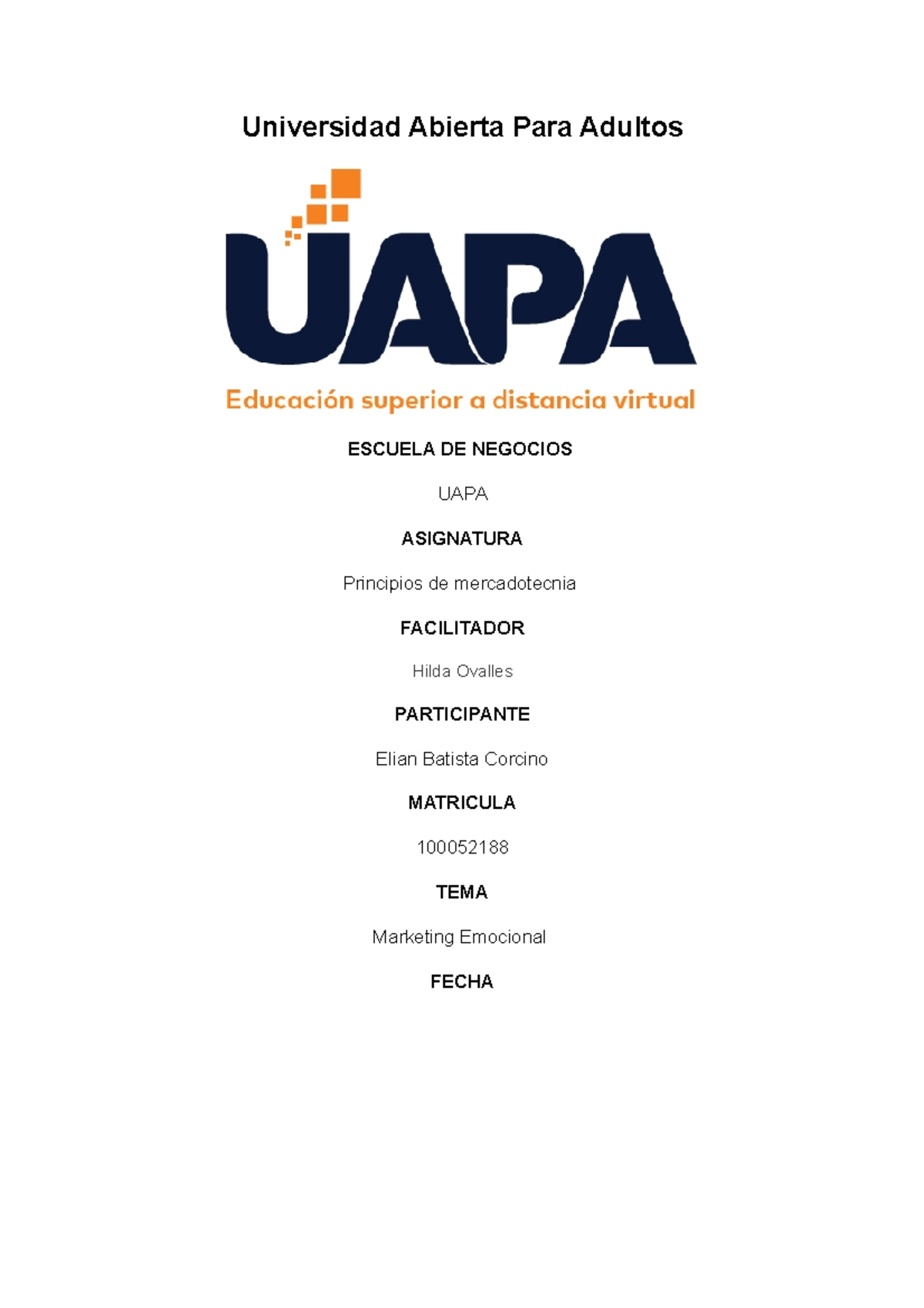 Universidad Abierta Para Adultos

UAPA

Educación superior a distancia virtual

ESCUELA DE NEGOCIOS

UAPA

ASIGNATURA

Principios de mercadotecnia

FACILITADOR

Hilda Ovalles

PARTICIPANTE

Elian Batista Corcino

MATRICULA

100052188

TEMA

Marketing Emocional

FECHA